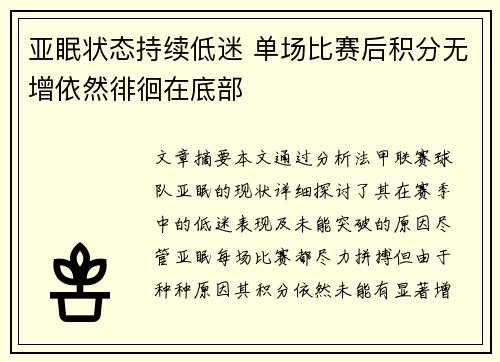 亚眠状态持续低迷 单场比赛后积分无增依然徘徊在底部

文章摘要本文通过分析法甲联赛球队亚眠的现状详细探讨了其在赛季中的低迷表现及未能突破的原因尽管亚眠每场比赛都尽力拼搏但由于种种原因其积分依然未能有显著增